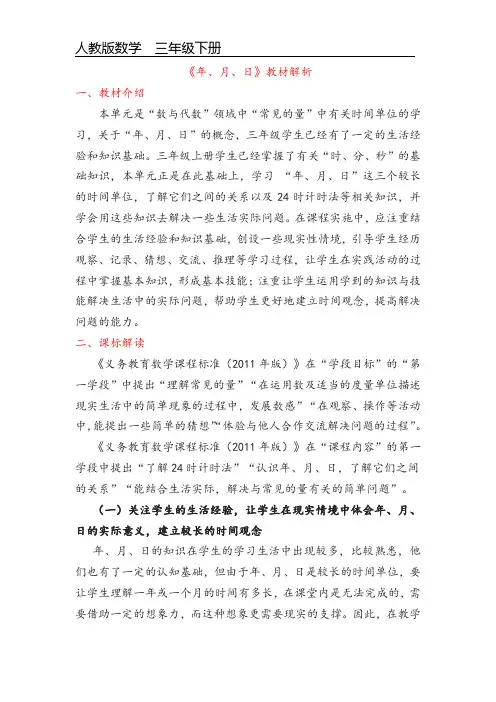 人教版数学　三年级下册

《年、月、日》教材解析

一、教材介绍

本单元是“数与代数”领域中“常见的量”中有关时间单位的学习，关于“年、月、日”的概念，三年级学生已经有了一定的生活经验和知识基础。三年级上册学生已经掌握了有关“时、分、秒”的基础知识，本单元正是在此基础上，学习 “年、月、日”这三个较长的时间单位，了解它们之间的关系以及 24 时计时法等相关知识，并学会用这些知识去解决一些生活实际问题。在课程实施中，应注重结合学生的生活经验和知识基础，创设一些现实性情境，引导学生经历观察、记录、猜想、交流、推理等学习过程，让学生在实践活动的过程中掌握基本知识，形成基本技能；注重让学生运用学到的知识与技能解决生活中的实际问题，帮助学生更好地建立时间观念，提高解决问题的能力。

二、课标解读

《义务教育数学课程标准（2011 年版）》在“学段目标”的“第一学段”中提出“理解常见的量”“在运用数及适当的度量单位描述现实生活中的简单现象的过程中，发展数感”“在观察、操作等活动中，能提出一些简单的猜想”“体验与他人合作交流解决问题的过程”。

《义务教育数学课程标准（2011 年版）》在“课程内容”的第一学段中提出“了解 24 时计时法”“认识年、月、日，了解它们之间的关系”“能结合生活实际，解决与常见的量有关的简单问题”。

（一）关注学生的生活经验，让学生在现实情境中体会年、月、日的实际意义，建立较长的时间观念

年、月、日的知识在学生的学习生活中出现较多，比较熟悉，他们也有了一定的认知基础，但由于年、月、日是较长的时间单位，要让学生理解一年或一个月的时间有多长，在课堂内是无法完成的，需要借助一定的想象力，而这种想象更需要现实的支撑。因此，在教学